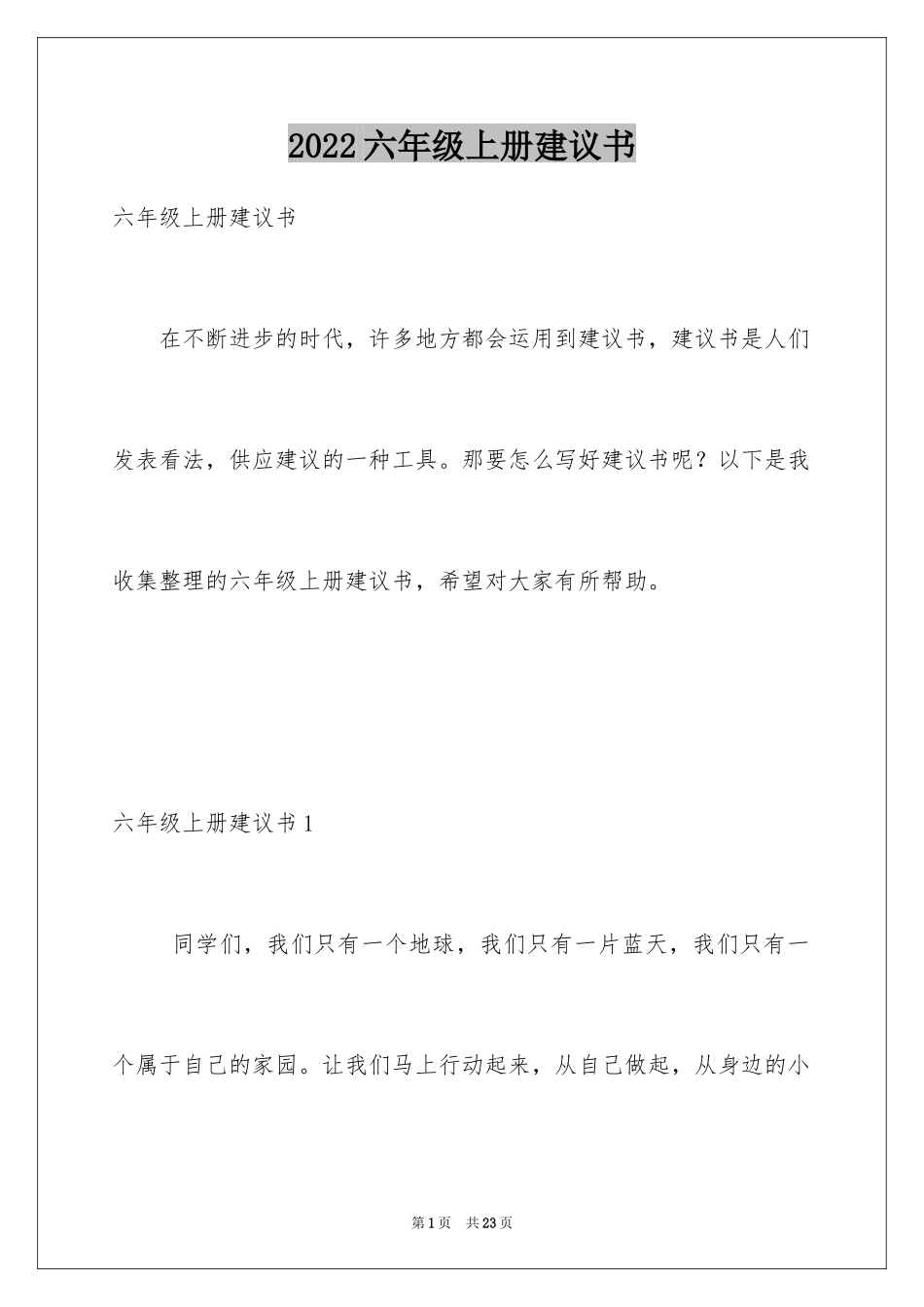 2022六年级上册建议书

六年级上册建议书

在不断进步的时代，许多地方都会运用到建议书，建议书是人们发表看法，供应建议的一种工具。那要怎么写好建议书呢？以下是我收集整理的六年级上册建议书，希望对大家有所帮助。

六年级上册建议书1

同学们，我们只有一个地球，我们只有一片蓝天，我们只有一个属于自己的家园。让我们马上行动起来，从自己做起，从身边的小

第1页 共23页